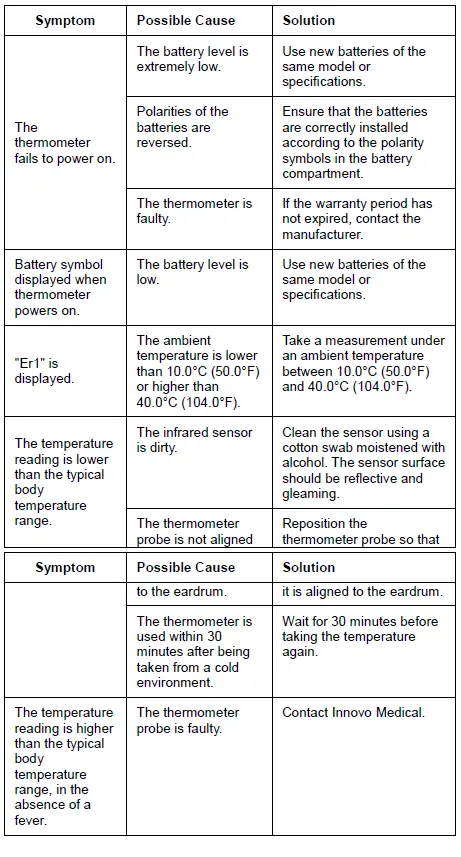 | Symptom | Possible Cause | Solution |
|---|---|---|
| The thermometer fails to power on. | The battery level is extremely low. | Use new batteries of the same model or specifications. |
| | Polarities of the batteries are reversed. | Ensure that the batteries are correctly installed according to the polarity symbols in the battery compartment. |
| | The thermometer is faulty. | If the warranty period has not expired, contact the manufacturer. |
| Battery symbol displayed when thermometer powers on. | The battery level is low. | Use new batteries of the same model or specifications. |
| "Er1" is displayed. | The ambient temperature is lower than 10.0°C (50.0°F) or higher than 40.0°C (104.0°F). | Take a measurement under an ambient temperature between 10.0°C (50.0°F) and 40.0°C (104.0°F). |
| The temperature reading is lower than the typical body temperature range. | The infrared sensor is dirty. | Clean the sensor using a cotton swab moistened with alcohol. The sensor surface should be reflective and gleaming. |
| | The thermometer probe is not aligned | Reposition the thermometer probe so that |

| Symptom | Possible Cause | Solution |
|---|---|---|
| | to the eardrum. | it is aligned to the eardrum. |
| | The thermometer is used within 30 minutes after being taken from a cold environment. | Wait for 30 minutes before taking the temperature again. |
| The temperature reading is higher than the typical body temperature range, in the absence of a fever. | The thermometer probe is faulty. | Contact Innovo Medical. |